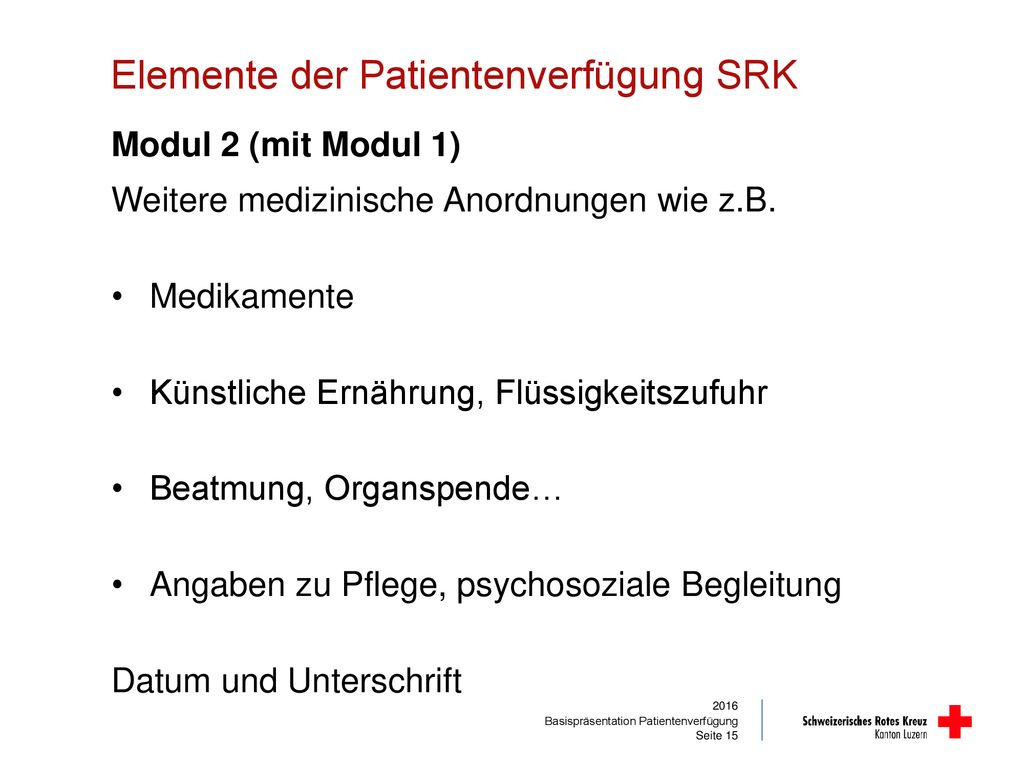 Elemente der Patientenverfügung SRK

Modul 2 (mit Modul 1)

Weitere medizinische Anordnungen wie z.B.

• Medikamente

• Künstliche Ernährung, Flüssigkeitszufuhr

• Beatmung, Organspende…

• Angaben zu Pflege, psychosoziale Begleitung

Datum und Unterschrift

2016
Basispräsentation Patientenverfügung
Seite 15

Schweizerisches Rotes Kreuz
Kanton Luzern